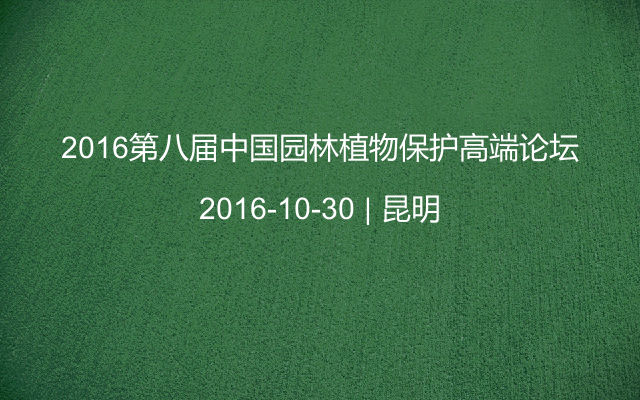 2016第八届中国园林植物保护高端论坛

2016-10-30 | 昆明